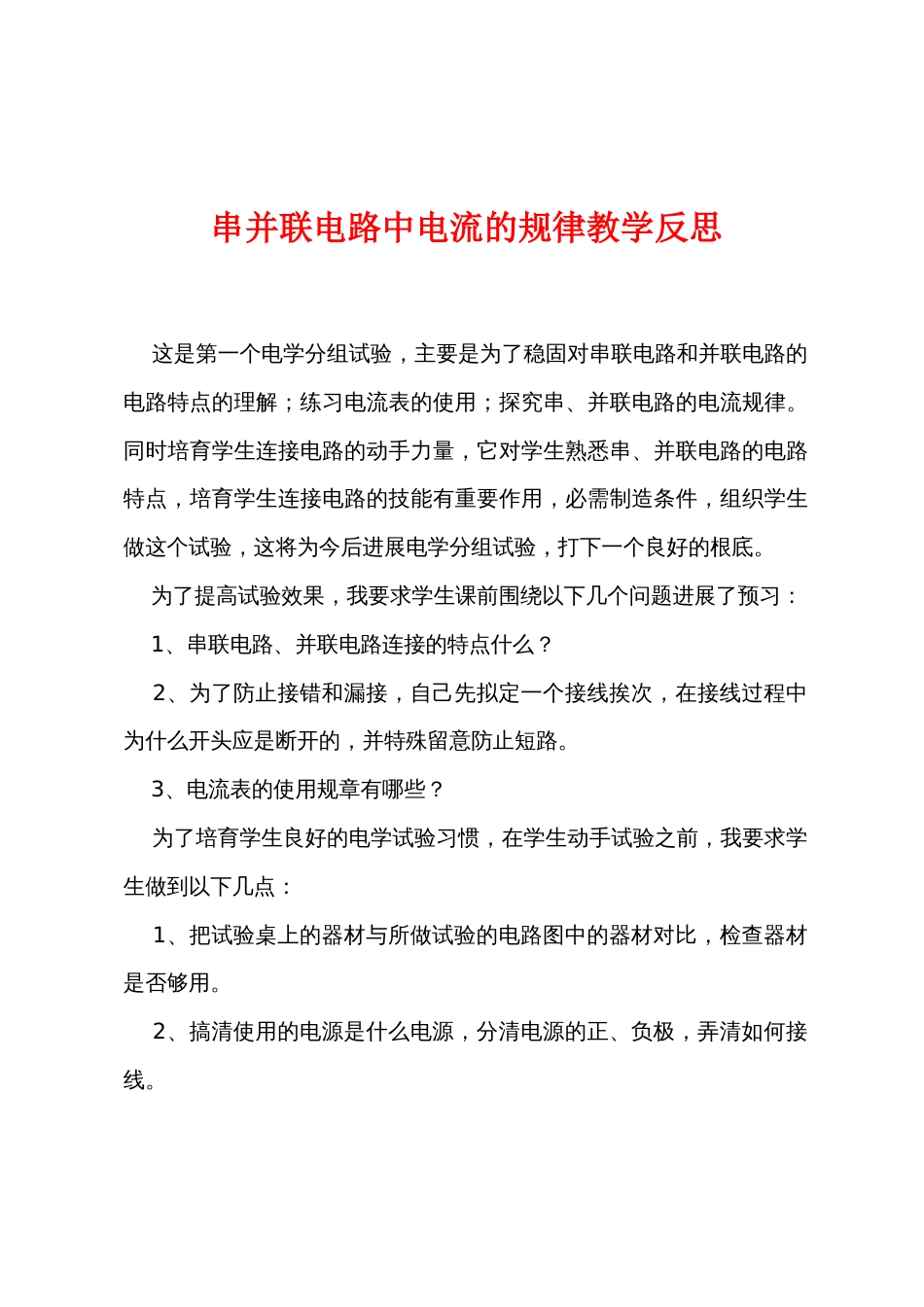 串并联电路中电流的规律教学反思

这是第一个电学分组试验，主要是为了稳固对串联电路和并联电路的电路特点的理解；练习电流表的使用；探究串、并联电路的电流规律。同时培育学生连接电路的动手力量，它对学生熟悉串、并联电路的电路特点，培育学生连接电路的技能有重要作用，必需制造条件，组织学生做这个试验，这将为今后进展电学分组试验，打下一个良好的根底。

为了提高试验效果，我要求学生课前围绕以下几个问题进展了预习：

1、串联电路、并联电路连接的特点什么？

2、为了防止接错和漏接，自己先拟定一个接线挨次，在接线过程中为什么开头应是断开的，并特殊留意防止短路。

3、电流表的使用规章有哪些？

为了培育学生良好的电学试验习惯，在学生动手试验之前，我要求学生做到以下几点：

1、把试验桌上的器材与所做试验的电路图中的器材对比，检查器材是否够用。

2、搞清使用的电源是什么电源，分清电源的正、负极，弄清如何接线。